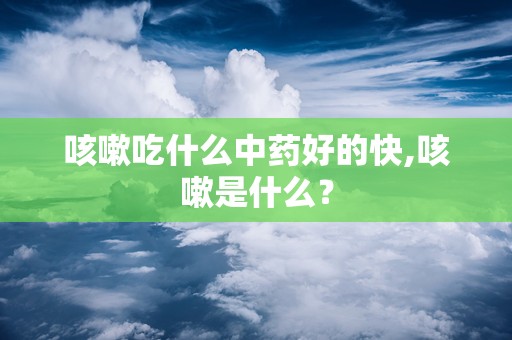 咳嗽吃什么中药好的快,咳嗽是什么？